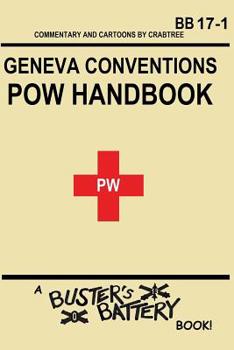 BB 17-1

COMMENTARY AND CARTOONS BY CRABTREE

GENEVA CONVENTIONS
POW HANDBOOK

PW

A BUSTER'S BATTERY BOOK!